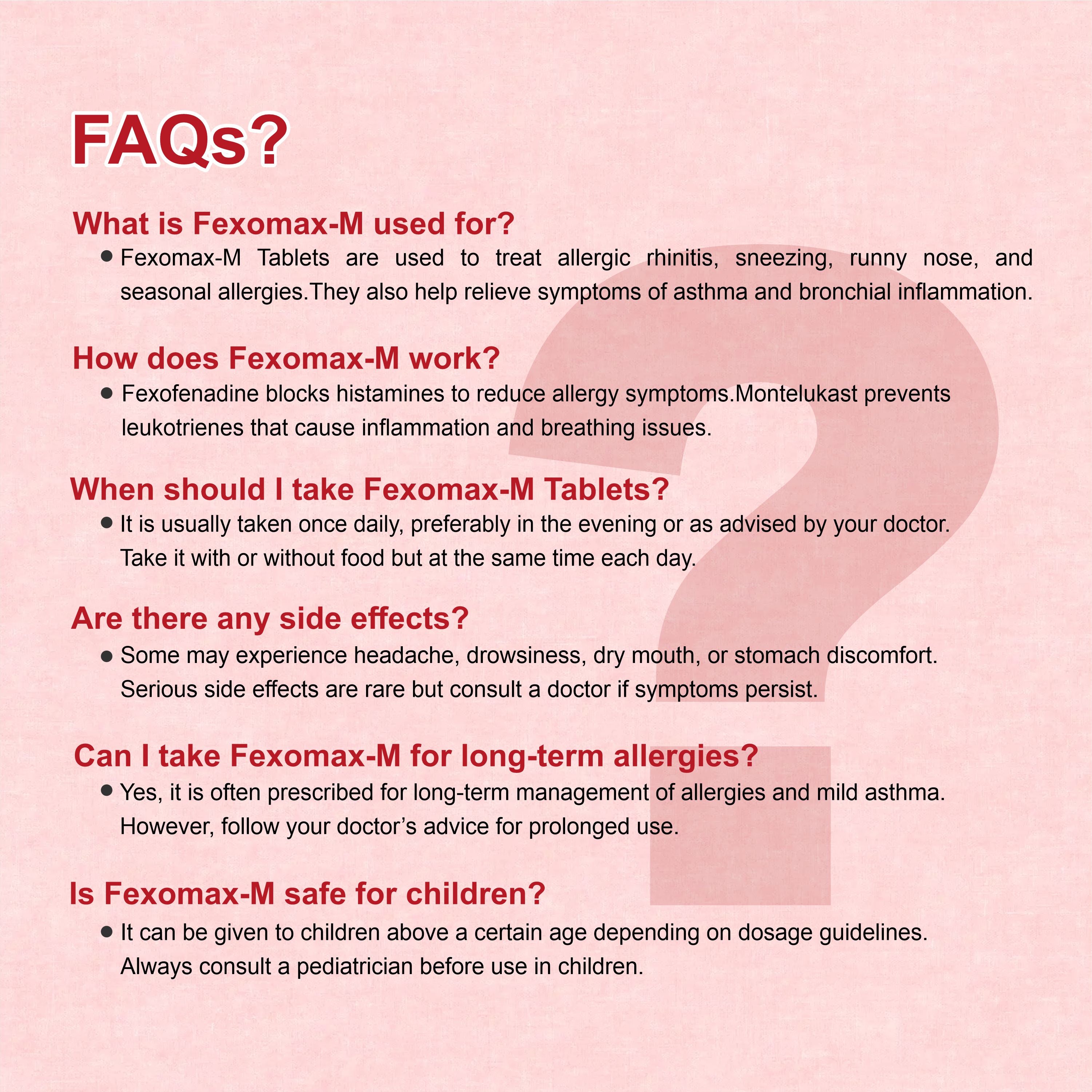 FAQs?

What is Fexomax-M used for?

• Fexomax-M Tablets are used to treat allergic rhinitis, sneezing, runny nose, and seasonal allergies.They also help relieve symptoms of asthma and bronchial inflammation.

How does Fexomax-M work?

• Fexofenadine blocks histamines to reduce allergy symptoms.Montelukast prevents leukotrienes that cause inflammation and breathing issues.

When should I take Fexomax-M Tablets?

• It is usually taken once daily, preferably in the evening or as advised by your doctor. Take it with or without food but at the same time each day.

Are there any side effects?

• Some may experience headache, drowsiness, dry mouth, or stomach discomfort. Serious side effects are rare but consult a doctor if symptoms persist.

Can I take Fexomax-M for long-term allergies?

• Yes, it is often prescribed for long-term management of allergies and mild asthma. However, follow your doctor's advice for prolonged use.

Is Fexomax-M safe for children?

• It can be given to children above a certain age depending on dosage guidelines. Always consult a pediatrician before use in children.